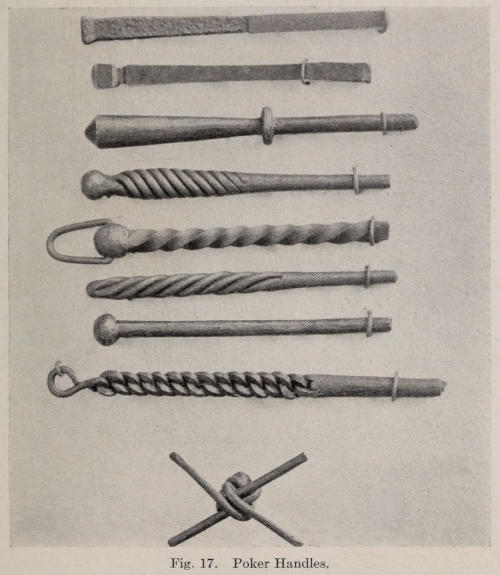 Fig. 17. Poker Handles.